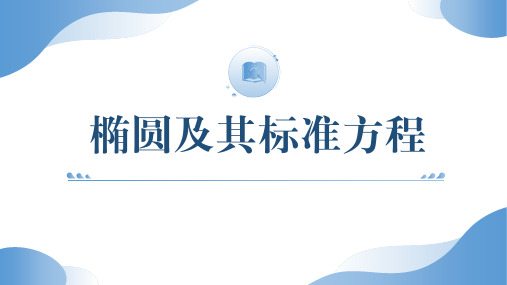 椭圆及其标准方程